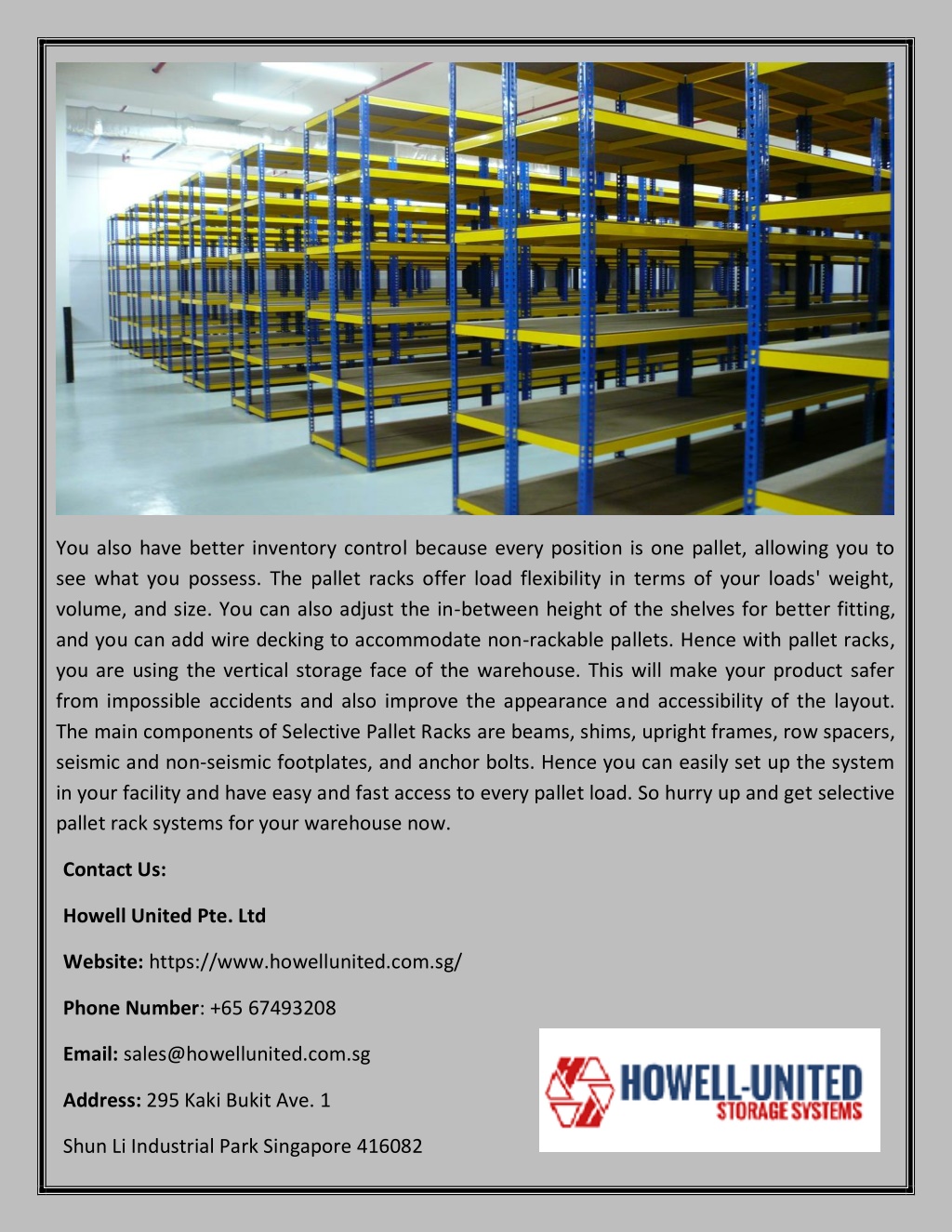 You also have better inventory control because every position is one pallet, allowing you to see what you possess. The pallet racks offer load flexibility in terms of your loads' weight, volume, and size. You can also adjust the in-between height of the shelves for better fitting, and you can add wire decking to accommodate non-rackable pallets. Hence with pallet racks, you are using the vertical storage face of the warehouse. This will make your product safer from impossible accidents and also improve the appearance and accessibility of the layout. The main components of Selective Pallet Racks are beams, shims, upright frames, row spacers, seismic and non-seismic footplates, and anchor bolts. Hence you can easily set up the system in your facility and have easy and fast access to every pallet load. So hurry up and get selective pallet rack systems for your warehouse now.

Contact Us:

Howell United Pte. Ltd

Website: https://www.howellunited.com.sg/

Phone Number: +65 67493208

Email: sales@howellunited.com.sg

Address: 295 Kaki Bukit Ave. 1

Shun Li Industrial Park Singapore 416082

HOWELL-UNITED
STORAGE SYSTEMS